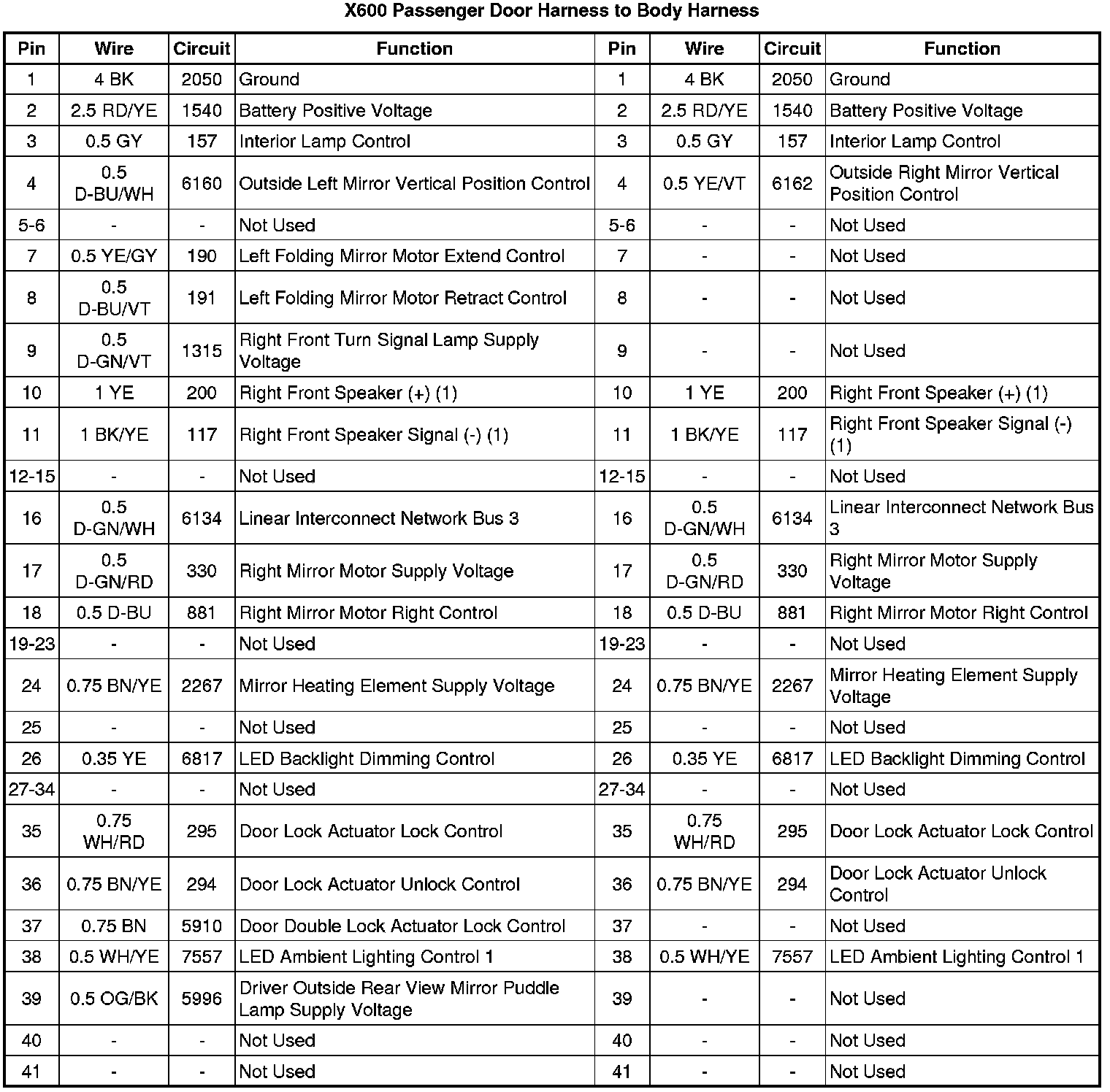 X600 Passenger Door Harness to Body Harness

| Pin | Wire | Circuit | Function | Pin | Wire | Circuit | Function |
|---|---|---|---|---|---|---|---|
| 1 | 4 BK | 2050 | Ground | 1 | 4 BK | 2050 | Ground |
| 2 | 2.5 RD/YE | 1540 | Battery Positive Voltage | 2 | 2.5 RD/YE | 1540 | Battery Positive Voltage |
| 3 | 0.5 GY | 157 | Interior Lamp Control | 3 | 0.5 GY | 157 | Interior Lamp Control |
| 4 | 0.5 D-BU/WH | 6160 | Outside Left Mirror Vertical Position Control | 4 | 0.5 YE/VT | 6162 | Outside Right Mirror Vertical Position Control |
| 5-6 | - | - | Not Used | 5-6 | - | - | Not Used |
| 7 | 0.5 YE/GY | 190 | Left Folding Mirror Motor Extend Control | 7 | - | - | Not Used |
| 8 | 0.5 D-BU/VT | 191 | Left Folding Mirror Motor Retract Control | 8 | - | - | Not Used |
| 9 | 0.5 D-GN/VT | 1315 | Right Front Turn Signal Lamp Supply Voltage | 9 | - | - | Not Used |
| 10 | 1 YE | 200 | Right Front Speaker (+) (1) | 10 | 1 YE | 200 | Right Front Speaker (+) (1) |
| 11 | 1 BK/YE | 117 | Right Front Speaker Signal (-) (1) | 11 | 1 BK/YE | 117 | Right Front Speaker Signal (-) (1) |
| 12-15 | - | - | Not Used | 12-15 | - | - | Not Used |
| 16 | 0.5 D-GN/WH | 6134 | Linear Interconnect Network Bus 3 | 16 | 0.5 D-GN/WH | 6134 | Linear Interconnect Network Bus 3 |
| 17 | 0.5 D-GN/RD | 330 | Right Mirror Motor Supply Voltage | 17 | 0.5 D-GN/RD | 330 | Right Mirror Motor Supply Voltage |
| 18 | 0.5 D-BU | 881 | Right Mirror Motor Right Control | 18 | 0.5 D-BU | 881 | Right Mirror Motor Right Control |
| 19-23 | - | - | Not Used | 19-23 | - | - | Not Used |
| 24 | 0.75 BN/YE | 2267 | Mirror Heating Element Supply Voltage | 24 | 0.75 BN/YE | 2267 | Mirror Heating Element Supply Voltage |
| 25 | - | - | Not Used | 25 | - | - | Not Used |
| 26 | 0.35 YE | 6817 | LED Backlight Dimming Control | 26 | 0.35 YE | 6817 | LED Backlight Dimming Control |
| 27-34 | - | - | Not Used | 27-34 | - | - | Not Used |
| 35 | 0.75 WH/RD | 295 | Door Lock Actuator Lock Control | 35 | 0.75 WH/RD | 295 | Door Lock Actuator Lock Control |
| 36 | 0.75 BN/YE | 294 | Door Lock Actuator Unlock Control | 36 | 0.75 BN/YE | 294 | Door Lock Actuator Unlock Control |
| 37 | 0.75 BN | 5910 | Door Double Lock Actuator Lock Control | 37 | - | - | Not Used |
| 38 | 0.5 WH/YE | 7557 | LED Ambient Lighting Control 1 | 38 | 0.5 WH/YE | 7557 | LED Ambient Lighting Control 1 |
| 39 | 0.5 OG/BK | 5996 | Driver Outside Rear View Mirror Puddle Lamp Supply Voltage | 39 | - | - | Not Used |
| 40 | - | - | Not Used | 40 | - | - | Not Used |
| 41 | - | - | Not Used | 41 | - | - | Not Used |